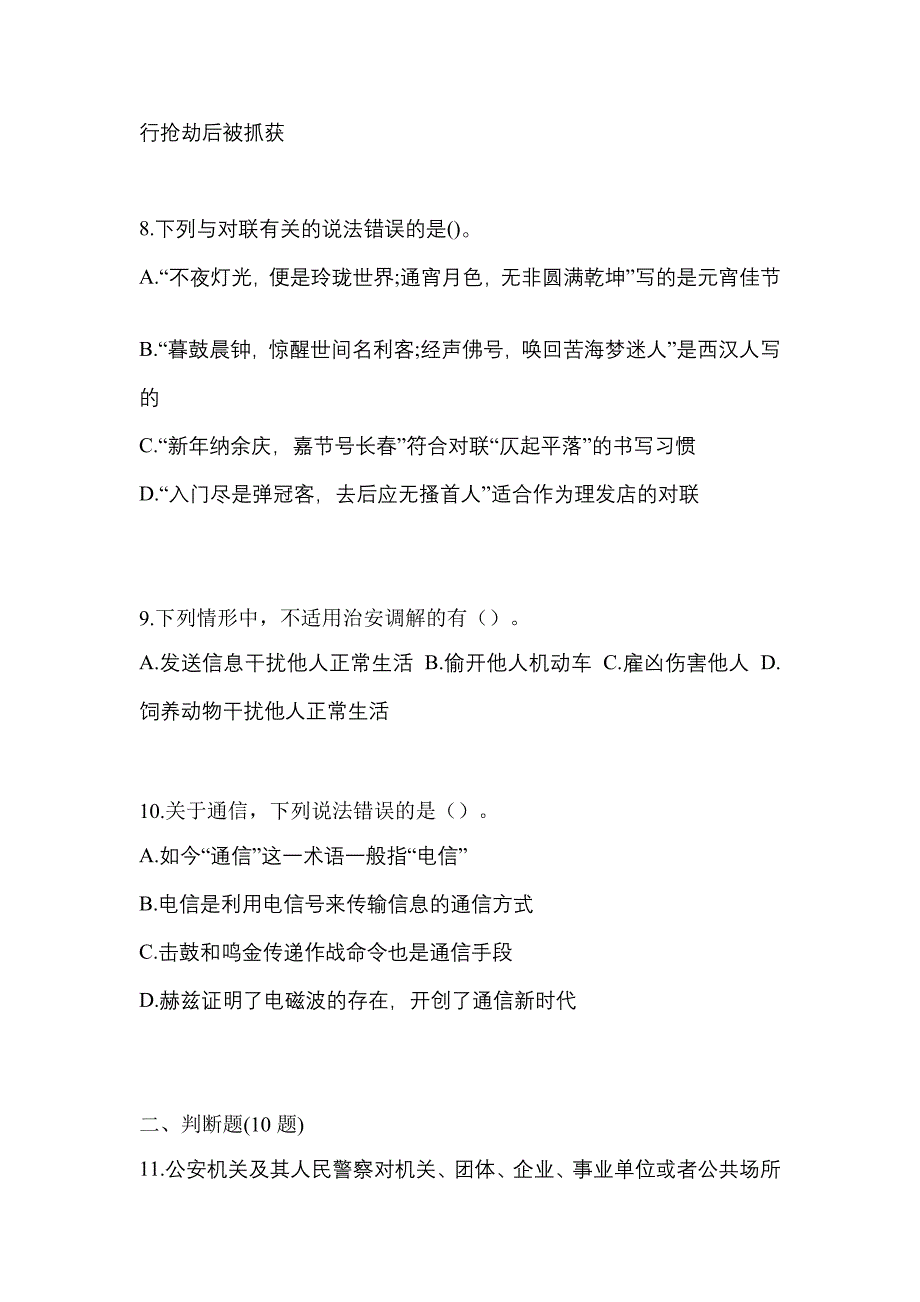 行抢劫后被抓获

8.下列与对联有关的说法错误的是()。

A.“不夜灯光，便是玲珑世界;通宵月色，无非圆满乾坤”写的是元宵佳节

B.“暮鼓晨钟，惊醒世间名利客;经声佛号，唤回苦海梦迷人”是西汉人写的

C.“新年纳余庆，嘉节号长春”符合对联“仄起平落”的书写习惯

D.“入门尽是弹冠客，去后应无搔首人”适合作为理发店的对联

9.下列情形中，不适用治安调解的有（）。

A.发送信息干扰他人正常生活 B.偷开他人机动车 C.雇凶伤害他人 D.饲养动物干扰他人正常生活

10.关于通信，下列说法错误的是（）。

A.如今“通信”这一术语一般指“电信”

B.电信是利用电信号来传输信息的通信方式

C.击鼓和鸣金传递作战命令也是通信手段

D.赫兹证明了电磁波的存在，开创了通信新时代

二、判断题(10 题)

11.公安机关及其人民警察对机关、团体、企业、事业单位或者公共场所